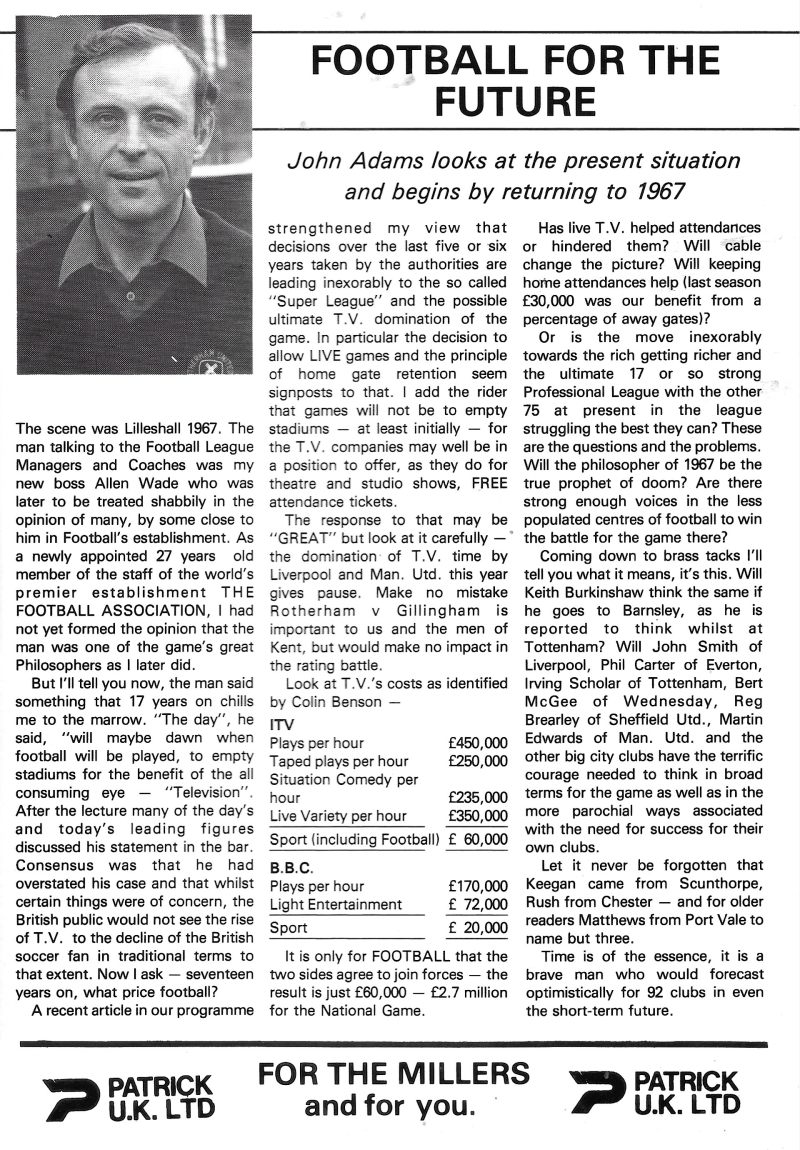 FOOTBALL FOR THE FUTURE

John Adams looks at the present situation and begins by returning to 1967

The scene was Lilleshall 1967. The man talking to the Football League Managers and Coaches was my new boss Allen Wade who was later to be treated shabbily in the opinion of many, by some close to him in Football's establishment. As a newly appointed 27 years old member of the staff of the world's premier establishment THE FOOTBALL ASSOCIATION, I had not yet formed the opinion that the man was one of the game's great Philosophers as I later did.

But I'll tell you now, the man said something that 17 years on chills me to the marrow. "The day", he said, "will maybe dawn when football will be played, to empty stadiums for the benefit of the all consuming eye — "Television". After the lecture many of the day's and today's leading figures discussed his statement in the bar. Consensus was that he had overstated his case and that whilst certain things were of concern, the British public would not see the rise of T.V. to the decline of the British soccer fan in traditional terms to that extent. Now I ask — seventeen years on, what price football?

A recent article in our programme strengthened my view that decisions over the last five or six years taken by the authorities are leading inexorably to the so called "Super League" and the possible ultimate T.V. domination of the game. In particular the decision to allow LIVE games and the principle of home gate retention seem signposts to that. I add the rider that games will not be to empty stadiums — at least initially — for the T.V. companies may well be in a position to offer, as they do for theatre and studio shows, FREE attendance tickets.

The response to that may be "GREAT" but look at it carefully — the domination of T.V. time by Liverpool and Man. Utd. this year gives pause. Make no mistake Rotherham v Gillingham is important to us and the men of Kent, but would make no impact in the rating battle.

Look at T.V.'s costs as identified by Colin Benson —

ITV
| | |
|---|---|
| Plays per hour | £450,000 |
| Taped plays per hour | £250,000 |
| Situation Comedy per hour | £235,000 |
| Live Variety per hour | £350,000 |
| Sport (including Football) | £ 60,000 |

B.B.C.
| | |
|---|---|
| Plays per hour | £170,000 |
| Light Entertainment | £ 72,000 |
| Sport | £ 20,000 |

It is only for FOOTBALL that the two sides agree to join forces — the result is just £60,000 — £2.7 million for the National Game.

Has live T.V. helped attendances or hindered them? Will cable change the picture? Will keeping home attendances help (last season £30,000 was our benefit from a percentage of away gates)?

Or is the move inexorably towards the rich getting richer and the ultimate 17 or so strong Professional League with the other 75 at present in the league struggling the best they can? These are the questions and the problems. Will the philosopher of 1967 be the true prophet of doom? Are there strong enough voices in the less populated centres of football to win the battle for the game there?

Coming down to brass tacks I'll tell you what it means, it's this. Will Keith Burkinshaw think the same if he goes to Barnsley, as he is reported to think whilst at Tottenham? Will John Smith of Liverpool, Phil Carter of Everton, Irving Scholar of Tottenham, Bert McGee of Wednesday, Reg Brearley of Sheffield Utd., Martin Edwards of Man. Utd. and the other big city clubs have the terrific courage needed to think in broad terms for the game as well as in the more parochial ways associated with the need for success for their own clubs.

Let it never be forgotten that Keegan came from Scunthorpe, Rush from Chester — and for older readers Matthews from Port Vale to name but three.

Time is of the essence, it is a brave man who would forecast optimistically for 92 clubs in even the short-term future.

PATRICK U.K. LTD

FOR THE MILLERS and for you.

PATRICK U.K. LTD